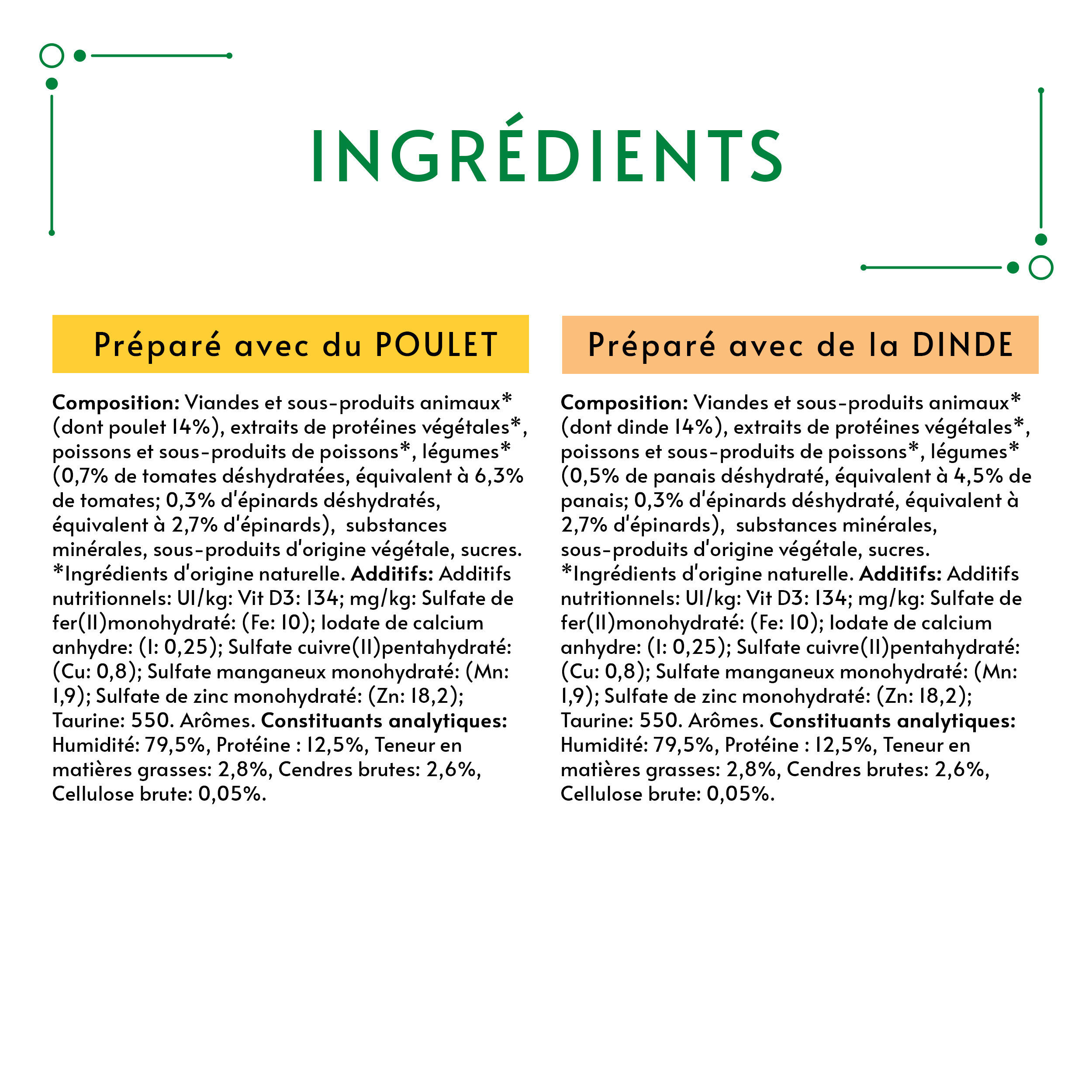 INGRÉDIENTS

Préparé avec du POULET

Composition: Viandes et sous-produits animaux* (dont poulet 14%), extraits de protéines végétales*, poissons et sous-produits de poissons*, légumes* (0,7% de tomates déshydratées, équivalent à 6,3% de tomates; 0,3% d'épinards déshydratés, équivalent à 2,7% d'épinards), substances minérales, sous-produits d'origine végétale, sucres. *Ingrédients d'origine naturelle. Additifs: Additifs nutritionnels: UI/kg: Vit D3: 134; mg/kg: Sulfate de fer(II)monohydraté: (Fe: 10); Iodate de calcium anhydre: (I: 0,25); Sulfate cuivre(II)pentahydraté: (Cu: 0,8); Sulfate manganeux monohydraté: (Mn: 1,9); Sulfate de zinc monohydraté: (Zn: 18,2); Taurine: 550. Arômes. Constituants analytiques: Humidité: 79,5%, Protéine : 12,5%, Teneur en matières grasses: 2,8%, Cendres brutes: 2,6%, Cellulose brute: 0,05%.

Préparé avec de la DINDE

Composition: Viandes et sous-produits animaux* (dont dinde 14%), extraits de protéines végétales*, poissons et sous-produits de poissons*, légumes* (0,5% de panais déshydraté, équivalent à 4,5% de panais; 0,3% d'épinards déshydraté, équivalent à 2,7% d'épinards), substances minérales, sous-produits d'origine végétale, sucres. *Ingrédients d'origine naturelle. Additifs: Additifs nutritionnels: UI/kg: Vit D3: 134; mg/kg: Sulfate de fer(II)monohydraté: (Fe: 10); Iodate de calcium anhydre: (I: 0,25); Sulfate cuivre(II)pentahydraté: (Cu: 0,8); Sulfate manganeux monohydraté: (Mn: 1,9); Sulfate de zinc monohydraté: (Zn: 18,2); Taurine: 550. Arômes. Constituants analytiques: Humidité: 79,5%, Protéine : 12,5%, Teneur en matières grasses: 2,8%, Cendres brutes: 2,6%, Cellulose brute: 0,05%.